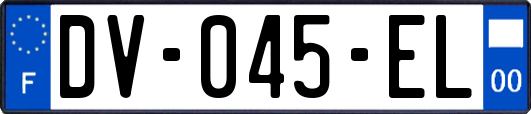 F

DV-045-EL

00